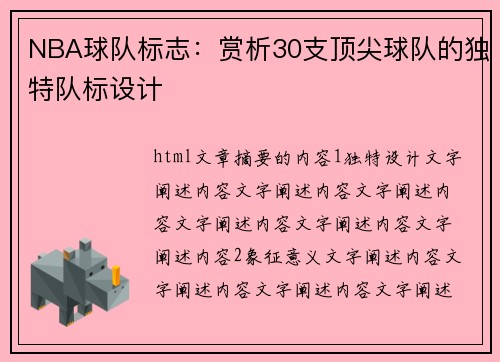 NBA球队标志：赏析30支顶尖球队的独特队标设计

html文章摘要的内容1独特设计文字阐述内容文字阐述内容文字阐述内容文字阐述内容文字阐述内容文字阐述内容2象征意义文字阐述内容文字阐述内容文字阐述内容文字阐述